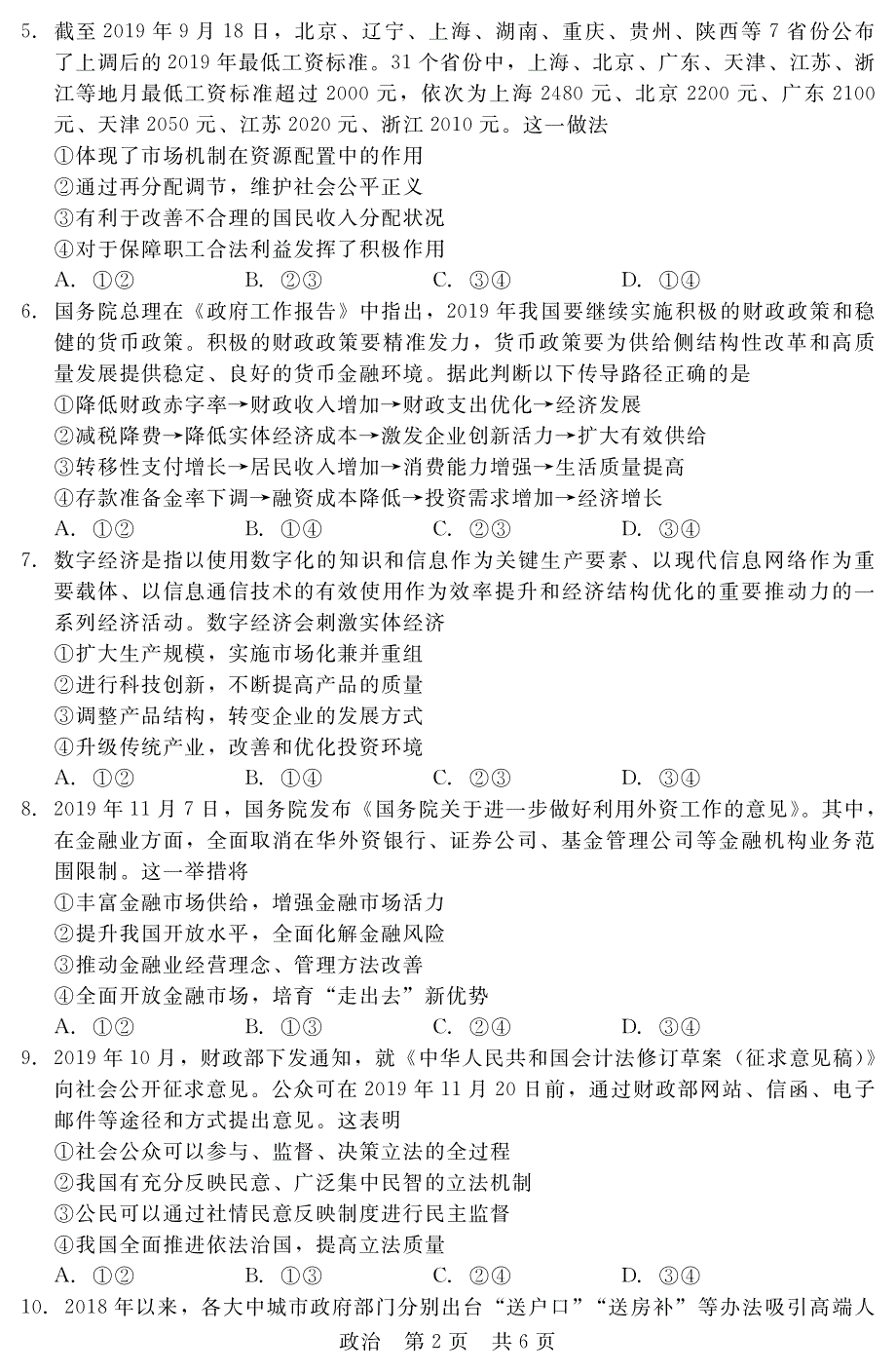 5. 截至 2019 年 9 月 18 日，北京、辽宁、上海、湖南、重庆、贵州、陕西等 7 省份公布了上调后的 2019 年最低工资标准。31 个省份中，上海、北京、广东、天津、江苏、浙江等地月最低工资标准超过 2000 元，依次为上海 2480 元、北京 2200 元、广东 2100 元、天津 2050 元、江苏 2020 元、浙江 2010 元。这一做法
①体现了市场机制在资源配置中的作用
②通过再分配调节，维护社会公平正义
③有利于改善不合理的国民收入分配状况
④对于保障职工合法利益发挥了积极作用
A. ①②　　B. ②③　　C. ③④　　D. ①④

6. 国务院总理在《政府工作报告》中指出，2019 年我国要继续实施积极的财政政策和稳健的货币政策。积极的财政政策要精准发力，货币政策要为供给侧结构性改革和高质量发展提供稳定、良好的货币金融环境。据此判断以下传导路径正确的是
①降低财政赤字率→财政收入增加→财政支出优化→经济发展
②减税降费→降低实体经济成本→激发企业创新活力→扩大有效供给
③转移性支付增长→居民收入增加→消费能力增强→生活质量提高
④存款准备金率下调→融资成本降低→投资需求增加→经济增长
A. ①②　　B. ①④　　C. ②③　　D. ③④

7. 数字经济是指以使用数字化的知识和信息作为关键生产要素、以现代信息网络作为重要载体、以信息通信技术的有效使用作为效率提升和经济结构优化的重要推动力的一系列经济活动。数字经济会刺激实体经济
①扩大生产规模，实施市场化兼并重组
②进行科技创新，不断提高产品的质量
③调整产品结构，转变企业的发展方式
④升级传统产业，改善和优化投资环境
A. ①②　　B. ①④　　C. ②③　　D. ③④

8. 2019 年 11 月 7 日，国务院发布《国务院关于进一步做好利用外资工作的意见》。其中，在金融业方面，全面取消在华外资银行、证券公司、基金管理公司等金融机构业务范围限制。这一举措将
①丰富金融市场供给，增强金融市场活力
②提升我国开放水平，全面化解金融风险
③推动金融业经营理念、管理方法改善
④全面开放金融市场，培育“走出去”新优势
A. ①②　　B. ①③　　C. ②④　　D. ③④

9. 2019 年 10 月，财政部下发通知，就《中华人民共和国会计法修订草案（征求意见稿）》向社会公开征求意见。公众可在 2019 年 11 月 20 日前，通过财政部网站、信函、电子邮件等途径和方式提出意见。这表明
①社会公众可以参与、监督、决策立法的全过程
②我国有充分反映民意、广泛集中民智的立法机制
③公民可以通过社情民意反映制度进行民主监督
④我国全面推进依法治国，提高立法质量
A. ①②　　B. ①③　　C. ②④　　D. ③④

10. 2018 年以来，各大中城市政府部门分别出台“送户口”“送房补”等办法吸引高端人

政治　第 2 页　共 6 页